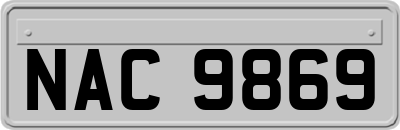 NAC 9869